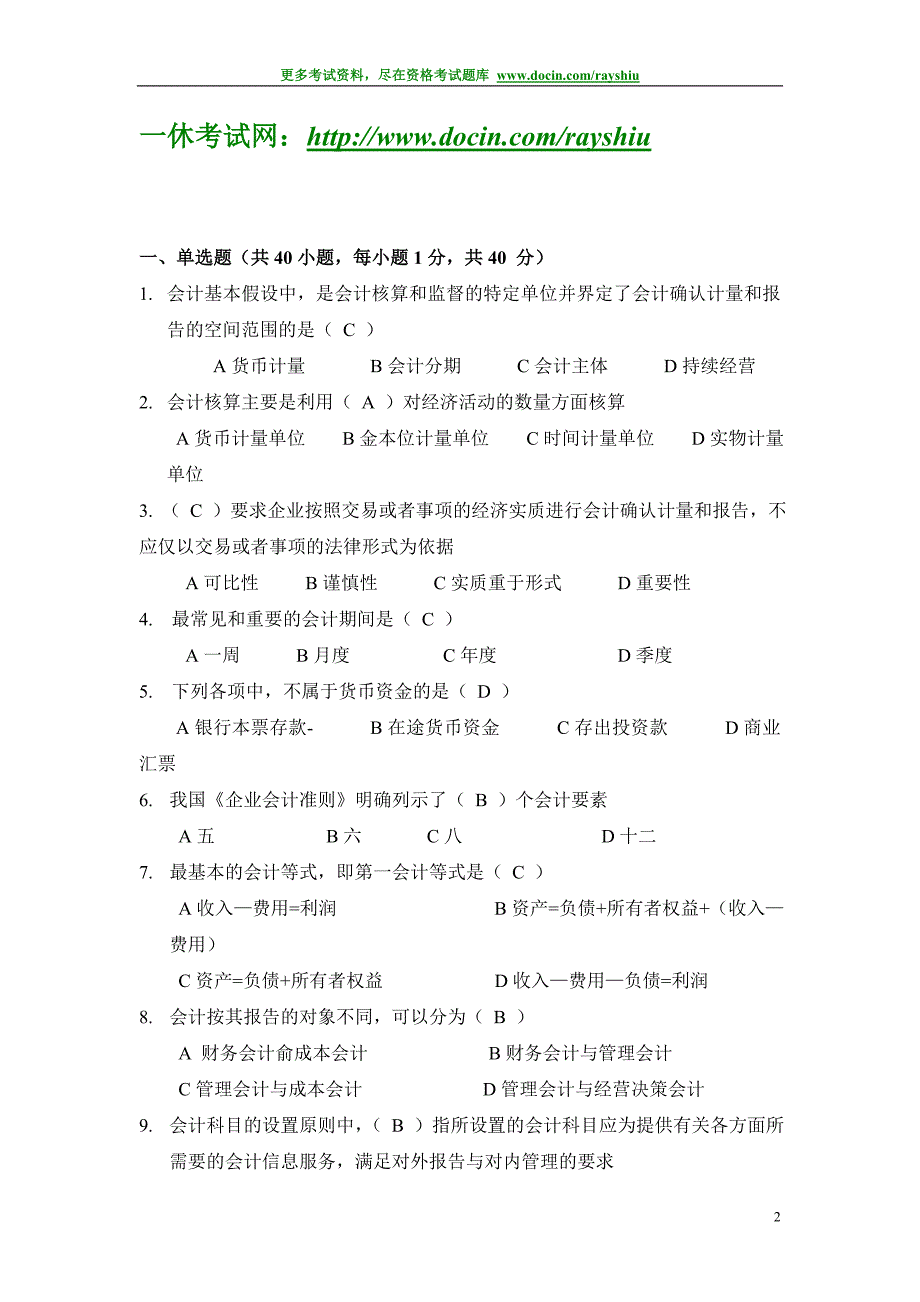 更多考试资料，尽在资格考试题库 www.docin.com/rayshiu

一休考试网：http://www.docin.com/rayshiu

一、单选题（共 40 小题，每小题 1 分，共 40 分）

1. 会计基本假设中，是会计核算和监督的特定单位并界定了会计确认计量和报告的空间范围的是（ C ）

A 货币计量　B 会计分期　C 会计主体　D 持续经营

2. 会计核算主要是利用（ A ）对经济活动的数量方面核算

A 货币计量单位　B 金本位计量单位　C 时间计量单位　D 实物计量单位

3. （ C ）要求企业按照交易或者事项的经济实质进行会计确认计量和报告，不应仅以交易或者事项的法律形式为依据

A 可比性　B 谨慎性　C 实质重于形式　D 重要性

4. 最常见和重要的会计期间是（ C ）

A 一周　B 月度　C 年度　D 季度

5. 下列各项中，不属于货币资金的是（ D ）

A 银行本票存款-　B 在途货币资金　C 存出投资款　D 商业汇票

6. 我国《企业会计准则》明确列示了（ B ）个会计要素

A 五　B 六　C 八　D 十二

7. 最基本的会计等式，即第一会计等式是（ C ）

A 收入—费用=利润　B 资产=负债+所有者权益+（收入—费用）

C 资产=负债+所有者权益　D 收入—费用—负债=利润

8. 会计按其报告的对象不同，可以分为（ B ）

A 财务会计俞成本会计　B 财务会计与管理会计

C 管理会计与成本会计　D 管理会计与经营决策会计

9. 会计科目的设置原则中，（ B ）指所设置的会计科目应为提供有关各方面所需要的会计信息服务，满足对外报告与对内管理的要求

2